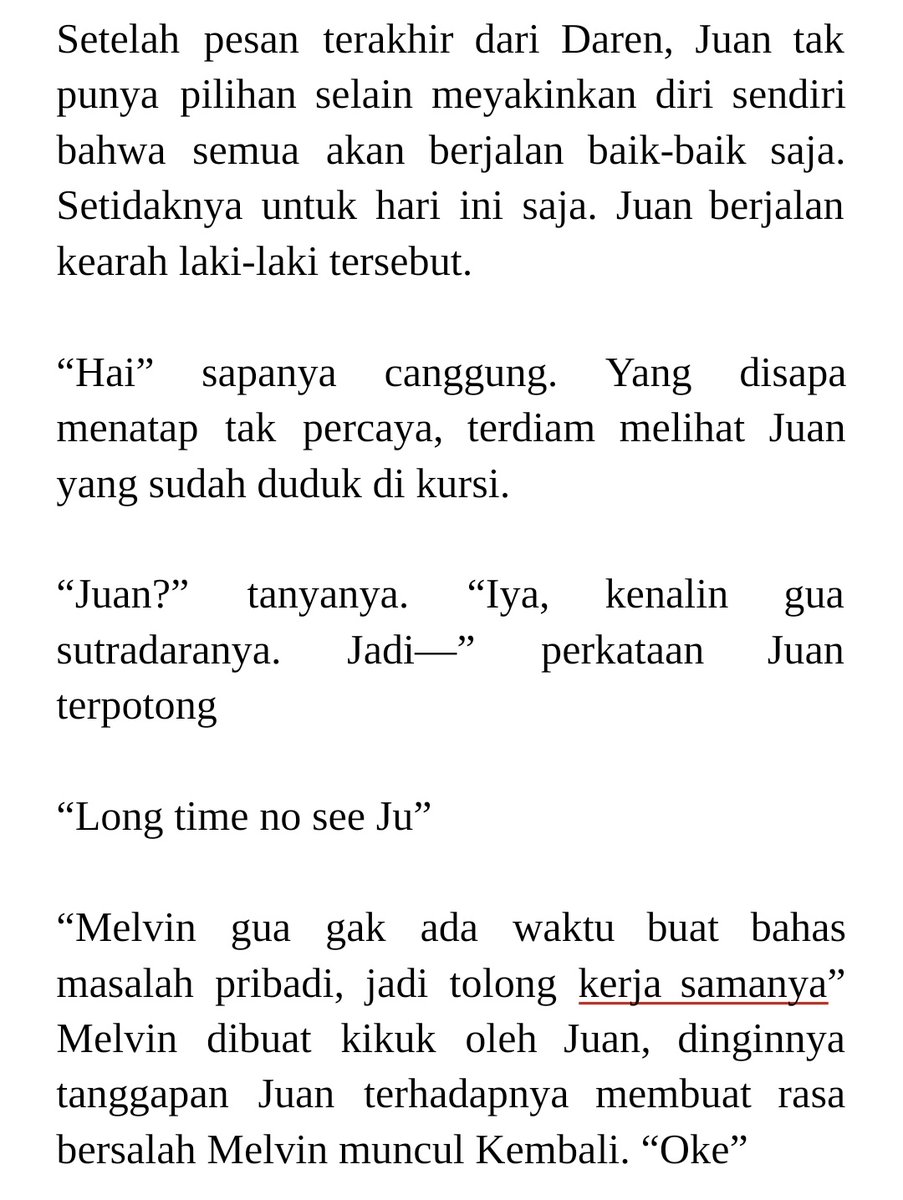 Setelah pesan terakhir dari Daren, Juan tak punya pilihan selain meyakinkan diri sendiri bahwa semua akan berjalan baik-baik saja. Setidaknya untuk hari ini saja. Juan berjalan kearah laki-laki tersebut.

“Hai” sapanya canggung. Yang disapa menatap tak percaya, terdiam melihat Juan yang sudah duduk di kursi.

“Juan?” tanyanya. “Iya, kenalin gua sutradaranya. Jadi—” perkataan Juan terpotong

“Long time no see Ju”

“Melvin gua gak ada waktu buat bahas masalah pribadi, jadi tolong kerja samanya” Melvin dibuat kikuk oleh Juan, dinginnya tanggapan Juan terhadapnya membuat rasa bersalah Melvin muncul Kembali. “Oke”